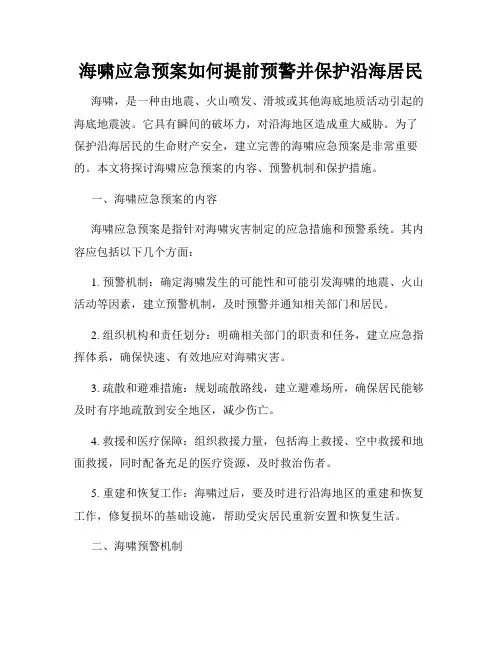 海啸应急预案如何提前预警并保护沿海居民

海啸，是一种由地震、火山喷发、滑坡或其他海底地质活动引起的海底地震波。它具有瞬间的破坏力，对沿海地区造成重大威胁。为了保护沿海居民的生命财产安全，建立完善的海啸应急预案是非常重要的。本文将探讨海啸应急预案的内容、预警机制和保护措施。

一、海啸应急预案的内容

海啸应急预案是指针对海啸灾害制定的应急措施和预警系统。其内容应包括以下几个方面：

1. 预警机制：确定海啸发生的可能性和可能引发海啸的地震、火山活动等因素，建立预警机制，及时预警并通知相关部门和居民。

2. 组织机构和责任划分：明确相关部门的职责和任务，建立应急指挥体系，确保快速、有效地应对海啸灾害。

3. 疏散和避难措施：规划疏散路线，建立避难场所，确保居民能够及时有序地疏散到安全地区，减少伤亡。

4. 救援和医疗保障：组织救援力量，包括海上救援、空中救援和地面救援，同时配备充足的医疗资源，及时救治伤者。

5. 重建和恢复工作：海啸过后，要及时进行沿海地区的重建和恢复工作，修复损坏的基础设施，帮助受灾居民重新安置和恢复生活。

二、海啸预警机制